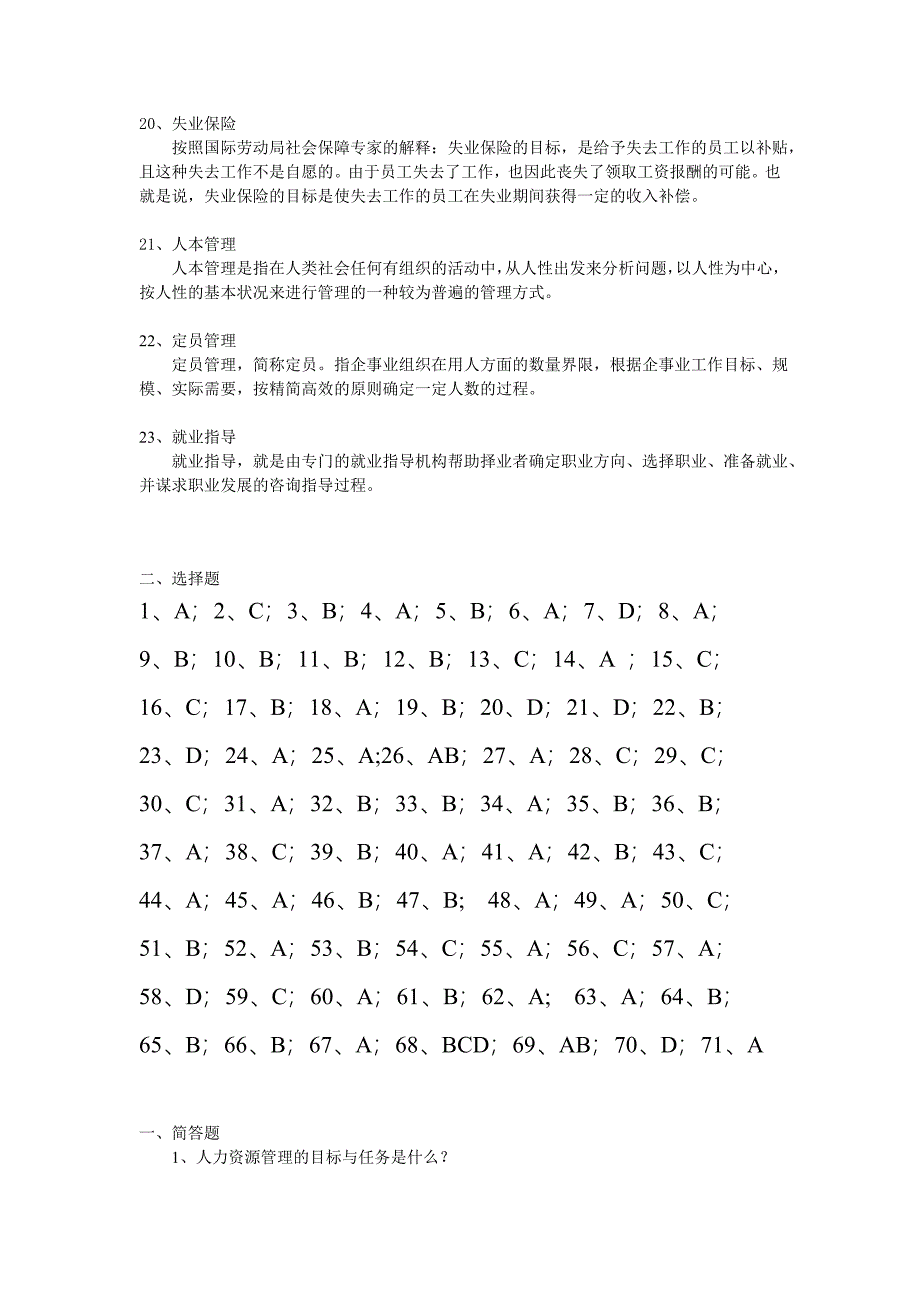 20、失业保险

按照国际劳动局社会保障专家的解释：失业保险的目标，是给予失去工作的员工以补贴，且这种失去工作不是自愿的。由于员工失去了工作，也因此丧失了领取工资报酬的可能。也就是说，失业保险的目标是使失去工作的员工在失业期间获得一定的收入补偿。

21、人本管理

人本管理是指在人类社会任何有组织的活动中，从人性出发来分析问题，以人性为中心，按人性的基本状况来进行管理的一种较为普遍的管理方式。

22、定员管理

定员管理，简称定员。指企事业组织在用人方面的数量界限，根据企事业工作目标、规模、实际需要，按精简高效的原则确定一定人数的过程。

23、就业指导

就业指导，就是由专门的就业指导机构帮助择业者确定职业方向、选择职业、准备就业、并谋求职业发展的咨询指导过程。

二、选择题

1、A；2、C；3、B；4、A；5、B；6、A；7、D；8、A；

9、B；10、B；11、B；12、B；13、C；14、A ；15、C；

16、C；17、B；18、A；19、B；20、D；21、D；22、B；

23、D；24、A；25、A;26、AB；27、A；28、C；29、C；

30、C；31、A；32、B；33、B；34、A；35、B；36、B；

37、A；38、C；39、B；40、A；41、A；42、B；43、C；

44、A；45、A；46、B；47、B； 48、A；49、A；50、C；

51、B；52、A；53、B；54、C；55、A；56、C；57、A；

58、D；59、C；60、A；61、B；62、A； 63、A；64、B；

65、B；66、B；67、A；68、BCD；69、AB；70、D；71、A

一、简答题

1、人力资源管理的目标与任务是什么？